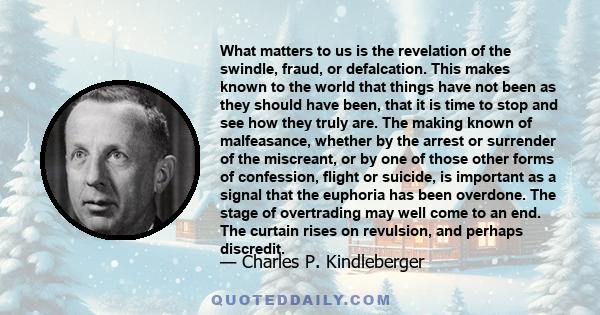 What matters to us is the revelation of the swindle, fraud, or defalcation. This makes known to the world that things have not been as they should have been, that it is time to stop and see how they truly are. The making known of malfeasance, whether by the arrest or surrender of the miscreant, or by one of those other forms of confession, flight or suicide, is important as a signal that the euphoria has been overdone. The stage of overtrading may well come to an end. The curtain rises on revulsion, and perhaps discredit.

— Charles P. Kindleberger

QUOTEDDAILY.COM